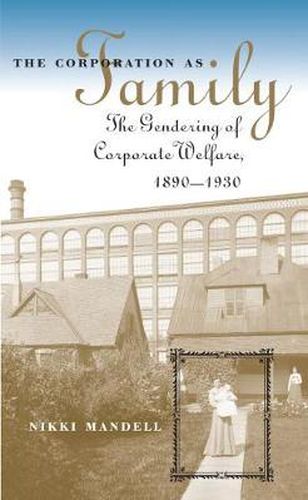 THE CORPORATION AS Family

The Gendering of Corporate Welfare, 1890–1930

NIKKI MANDELL